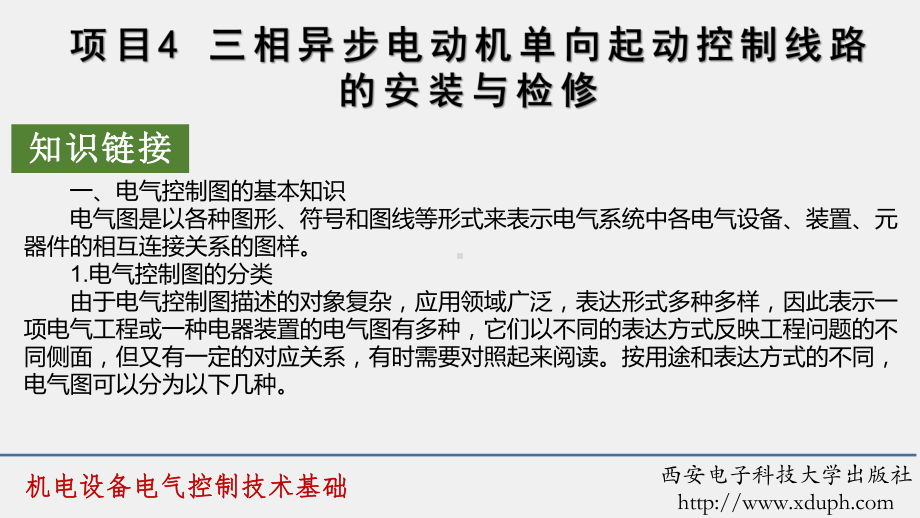 项目4 三相异步电动机单向起动控制线路的安装与检修

知识链接

一、电气控制图的基本知识

电气图是以各种图形、符号和图线等形式来表示电气系统中各电气设备、装置、元器件的相互连接关系的图样。

1.电气控制图的分类

由于电气控制图描述的对象复杂，应用领域广泛，表达形式多种多样，因此表示一项电气工程或一种电器装置的电气图有多种，它们以不同的表达方式反映工程问题的不同侧面，但又有一定的对应关系，有时需要对照起来阅读。按用途和表达方式的不同，电气图可以分为以下几种。

机电设备电气控制技术基础

西安电子科技大学出版社
http://www.xduph.com